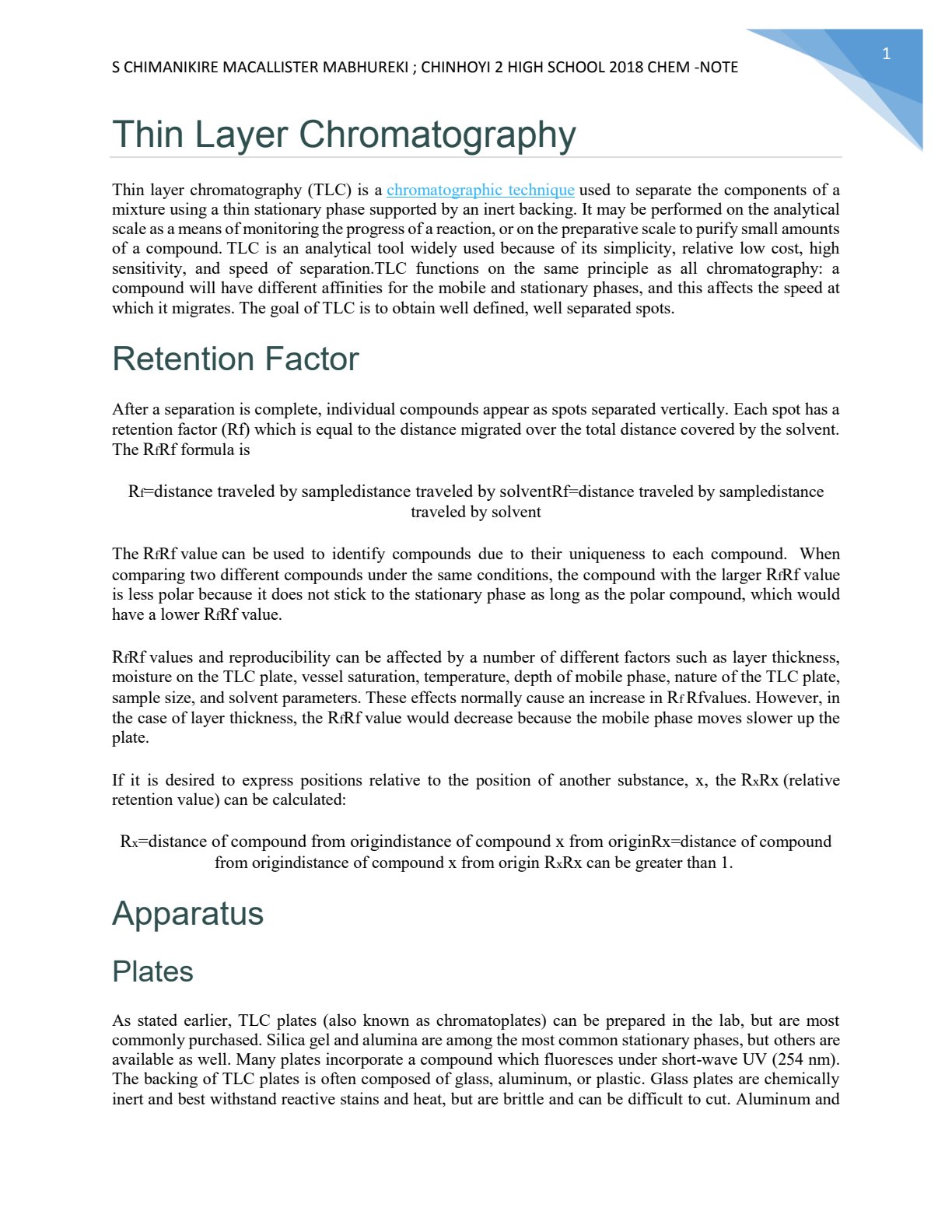 S CHIMANIKIRE MACALLISTER MABHUREKI ; CHINHOYI 2 HIGH SCHOOL 2018 CHEM -NOTE

1

Thin Layer Chromatography

Thin layer chromatography (TLC) is a chromatographic technique used to separate the components of a mixture using a thin stationary phase supported by an inert backing. It may be performed on the analytical scale as a means of monitoring the progress of a reaction, or on the preparative scale to purify small amounts of a compound. TLC is an analytical tool widely used because of its simplicity, relative low cost, high sensitivity, and speed of separation.TLC functions on the same principle as all chromatography: a compound will have different affinities for the mobile and stationary phases, and this affects the speed at which it migrates. The goal of TLC is to obtain well defined, well separated spots.

Retention Factor

After a separation is complete, individual compounds appear as spots separated vertically. Each spot has a retention factor (Rf) which is equal to the distance migrated over the total distance covered by the solvent. The $R_f$Rf formula is

$R_f$=distance traveled by sampledistance traveled by solventRf=distance traveled by sampledistance traveled by solvent

The $R_f$Rf value can be used to identify compounds due to their uniqueness to each compound. When comparing two different compounds under the same conditions, the compound with the larger $R_f$Rf value is less polar because it does not stick to the stationary phase as long as the polar compound, which would have a lower $R_f$Rf value.

$R_f$Rf values and reproducibility can be affected by a number of different factors such as layer thickness, moisture on the TLC plate, vessel saturation, temperature, depth of mobile phase, nature of the TLC plate, sample size, and solvent parameters. These effects normally cause an increase in $R_f$ Rfvalues. However, in the case of layer thickness, the $R_f$Rf value would decrease because the mobile phase moves slower up the plate.

If it is desired to express positions relative to the position of another substance, x, the $R_x$Rx (relative retention value) can be calculated:

$R_x$=distance of compound from origindistance of compound x from originRx=distance of compound from origindistance of compound x from origin $R_x$Rx can be greater than 1.

Apparatus

Plates

As stated earlier, TLC plates (also known as chromatoplates) can be prepared in the lab, but are most commonly purchased. Silica gel and alumina are among the most common stationary phases, but others are available as well. Many plates incorporate a compound which fluoresces under short-wave UV (254 nm). The backing of TLC plates is often composed of glass, aluminum, or plastic. Glass plates are chemically inert and best withstand reactive stains and heat, but are brittle and can be difficult to cut. Aluminum and